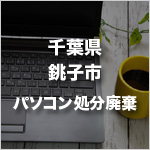 千葉県
銚子市
パソコン処分廃棄